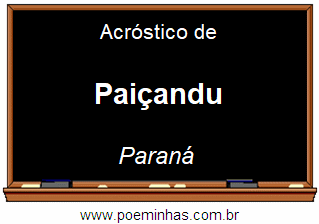 Acróstico de

Paiçandu

Paraná

www.poeminhas.com.br